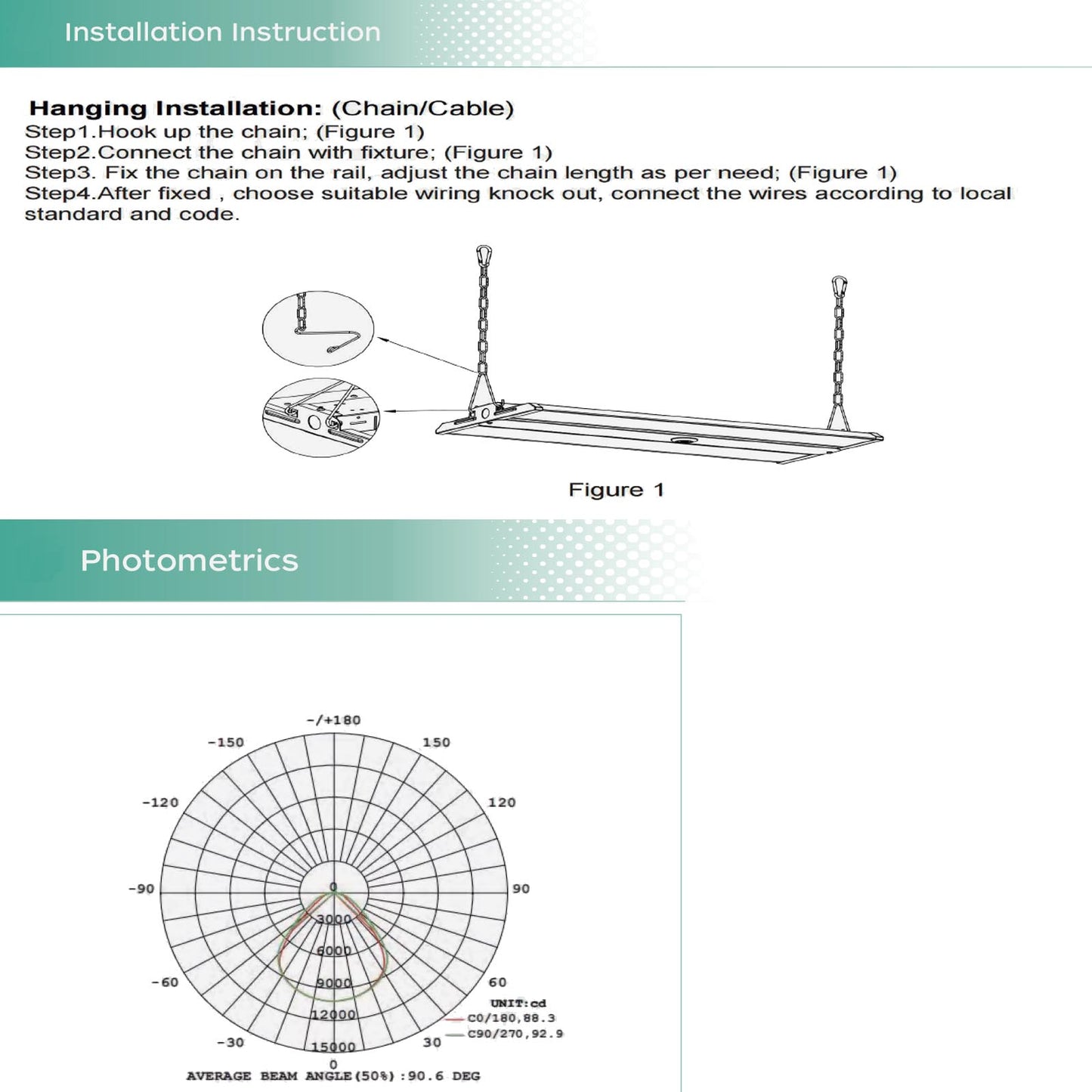 Installation Instruction

Hanging Installation: (Chain/Cable)
Step1.Hook up the chain; (Figure 1)
Step2.Connect the chain with fixture; (Figure 1)
Step3. Fix the chain on the rail, adjust the chain length as per need; (Figure 1)
Step4.After fixed , choose suitable wiring knock out, connect the wires according to local standard and code.

Figure 1

Photometrics

-/+180
-150
150
-120
120
-90
90
-60
60
-30
30
0
0
3000
6000
9000
12000
15000
UNIT:cd
C0/180,88.3
C90/270,92.9
AVERAGE BEAM ANGLE(50%):90.6 DEG